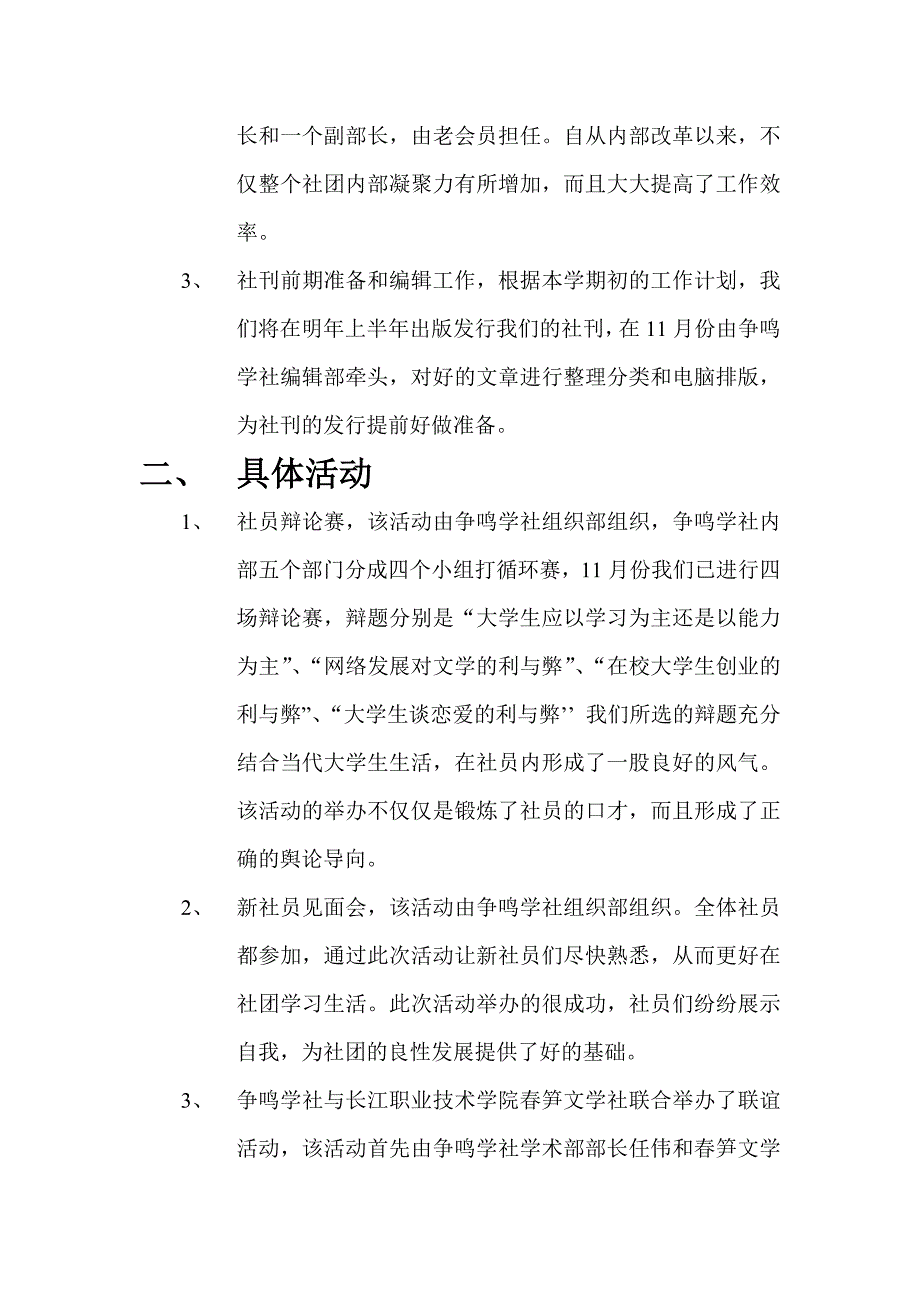 长和一个副部长，由老会员担任。自从内部改革以来，不仅整个社团内部凝聚力有所增加，而且大大提高了工作效率。

3、 社刊前期准备和编辑工作，根据本学期初的工作计划，我们将在明年上半年出版发行我们的社刊，在 11 月份由争鸣学社编辑部牵头，对好的文章进行整理分类和电脑排版，为社刊的发行提前好做准备。

二、 具体活动

1、 社员辩论赛，该活动由争鸣学社组织部组织，争鸣学社内部五个部门分成四个小组打循环赛，11 月份我们已进行四场辩论赛，辩题分别是“大学生应以学习为主还是以能力为主”、“网络发展对文学的利与弊”、“在校大学生创业的利与弊”、“大学生谈恋爱的利与弊’’ 我们所选的辩题充分结合当代大学生生活，在社员内形成了一股良好的风气。该活动的举办不仅仅是锻炼了社员的口才，而且形成了正确的舆论导向。

2、 新社员见面会，该活动由争鸣学社组织部组织。全体社员都参加，通过此次活动让新社员们尽快熟悉，从而更好在社团学习生活。此次活动举办的很成功，社员们纷纷展示自我，为社团的良性发展提供了好的基础。

3、 争鸣学社与长江职业技术学院春笋文学社联合举办了联谊活动，该活动首先由争鸣学社学术部部长任伟和春笋文学